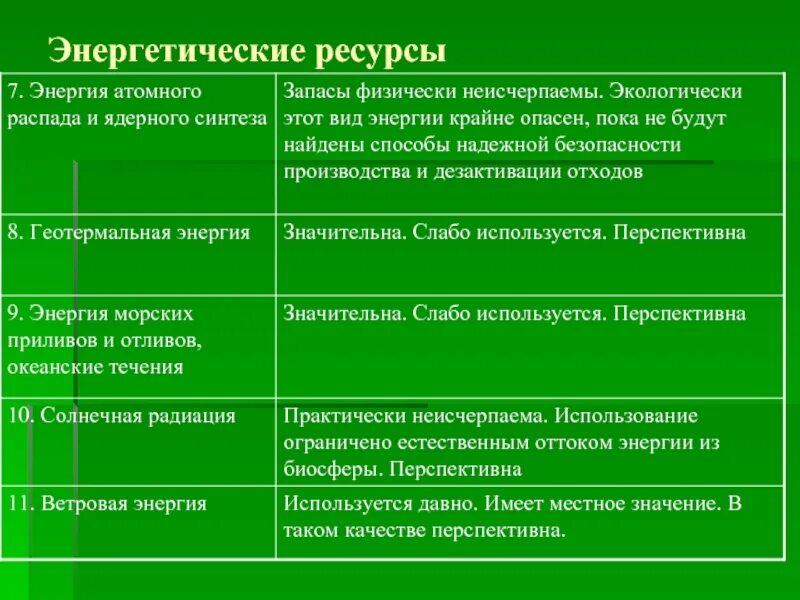 Энергетические ресурсы

| | |
|---|---|
| 7. Энергия атомного распада и ядерного синтеза | Запасы физически неисчерпаемы. Экологически этот вид энергии крайне опасен, пока не будут найдены способы надежной безопасности производства и дезактивации отходов |
| 8. Геотермальная энергия | Значительна. Слабо используется. Перспективна |
| 9. Энергия морских приливов и отливов, океанские течения | Значительна. Слабо используется. Перспективна |
| 10. Солнечная радиация | Практически неисчерпаема. Использование ограничено естественным оттоком энергии из биосферы. Перспективна |
| 11. Ветровая энергия | Используется давно. Имеет местное значение. В таком качестве перспективна. |